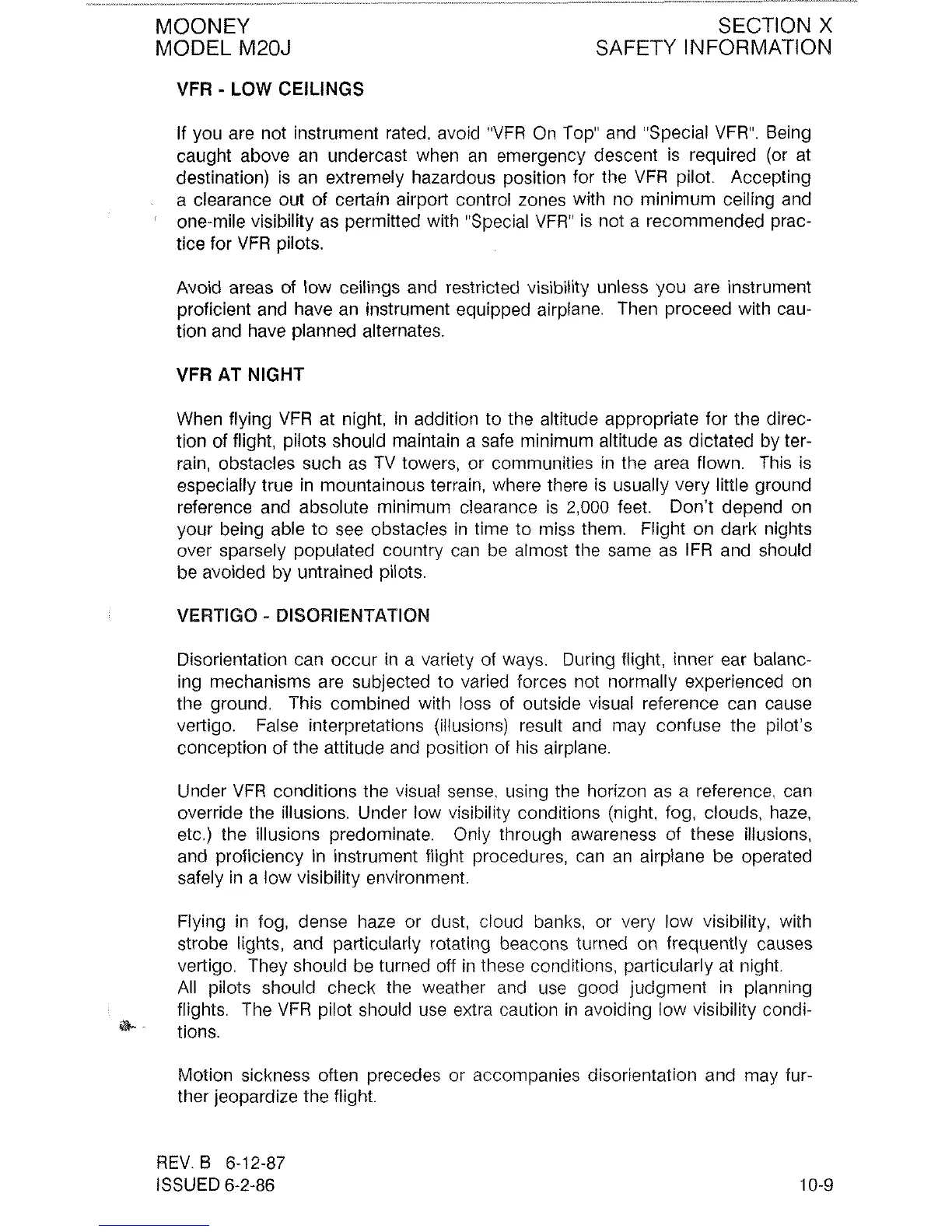 MOONEY
MODEL M20J

SECTION X
SAFETY INFORMATION

VFR - LOW CEILINGS

If you are not instrument rated, avoid "VFR On Top" and "Special VFR". Being caught above an undercast when an emergency descent is required (or at destination) is an extremely hazardous position for the VFR pilot. Accepting a clearance out of certain airport control zones with no minimum ceiling and one-mile visibility as permitted with "Special VFR" is not a recommended practice for VFR pilots.

Avoid areas of low ceilings and restricted visibility unless you are instrument proficient and have an instrument equipped airplane. Then proceed with caution and have planned alternates.

VFR AT NIGHT

When flying VFR at night, in addition to the altitude appropriate for the direction of flight, pilots should maintain a safe minimum altitude as dictated by terrain, obstacles such as TV towers, or communities in the area flown. This is especially true in mountainous terrain, where there is usually very little ground reference and absolute minimum clearance is 2,000 feet. Don't depend on your being able to see obstacles in time to miss them. Flight on dark nights over sparsely populated country can be almost the same as IFR and should be avoided by untrained pilots.

VERTIGO - DISORIENTATION

Disorientation can occur in a variety of ways. During flight, inner ear balancing mechanisms are subjected to varied forces not normally experienced on the ground. This combined with loss of outside visual reference can cause vertigo. False interpretations (illusions) result and may confuse the pilot's conception of the attitude and position of his airplane.

Under VFR conditions the visual sense, using the horizon as a reference, can override the illusions. Under low visibility conditions (night, fog, clouds, haze, etc.) the illusions predominate. Only through awareness of these illusions, and proficiency in instrument flight procedures, can an airplane be operated safely in a low visibility environment.

Flying in fog, dense haze or dust, cloud banks, or very low visibility, with strobe lights, and particularly rotating beacons turned on frequently causes vertigo. They should be turned off in these conditions, particularly at night.
All pilots should check the weather and use good judgment in planning flights. The VFR pilot should use extra caution in avoiding low visibility conditions.

Motion sickness often precedes or accompanies disorientation and may further jeopardize the flight.

REV. B 6-12-87
ISSUED 6-2-86

10-9